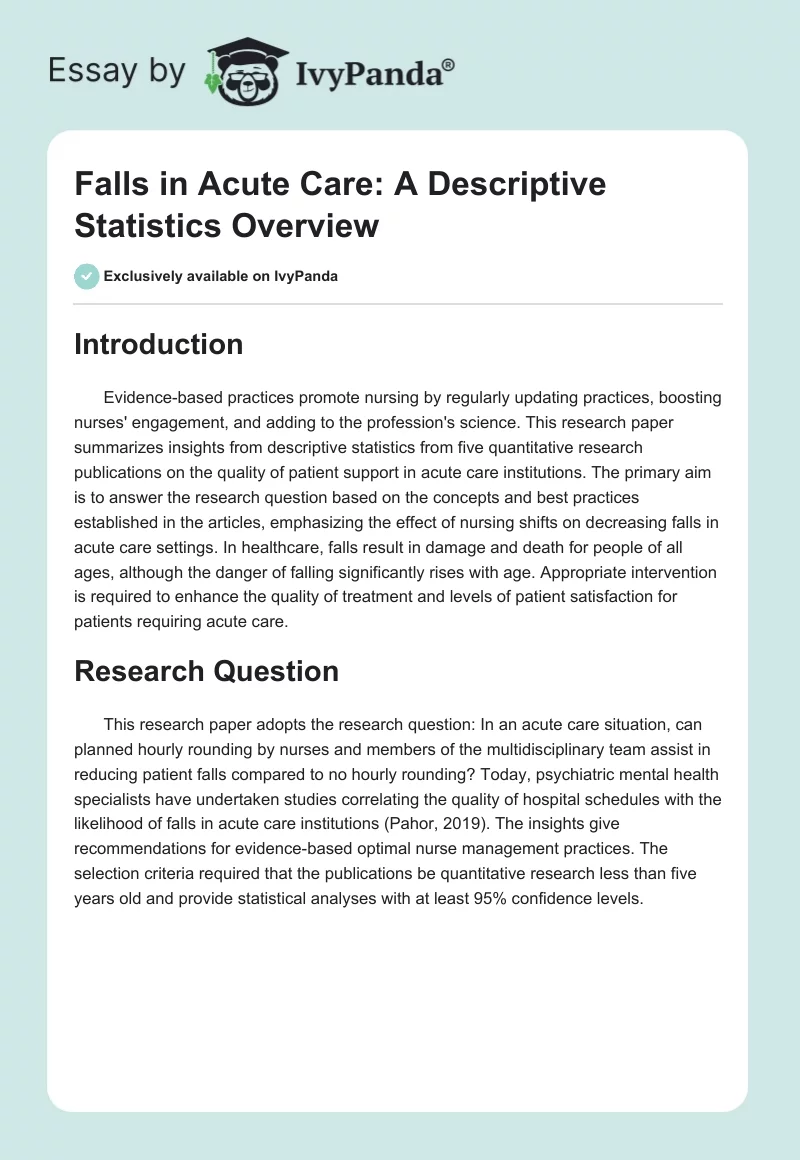 Essay by IvyPanda®

Falls in Acute Care: A Descriptive Statistics Overview

Exclusively available on IvyPanda

Introduction

Evidence-based practices promote nursing by regularly updating practices, boosting nurses' engagement, and adding to the profession's science. This research paper summarizes insights from descriptive statistics from five quantitative research publications on the quality of patient support in acute care institutions. The primary aim is to answer the research question based on the concepts and best practices established in the articles, emphasizing the effect of nursing shifts on decreasing falls in acute care settings. In healthcare, falls result in damage and death for people of all ages, although the danger of falling significantly rises with age. Appropriate intervention is required to enhance the quality of treatment and levels of patient satisfaction for patients requiring acute care.

Research Question

This research paper adopts the research question: In an acute care situation, can planned hourly rounding by nurses and members of the multidisciplinary team assist in reducing patient falls compared to no hourly rounding? Today, psychiatric mental health specialists have undertaken studies correlating the quality of hospital schedules with the likelihood of falls in acute care institutions (Pahor, 2019). The insights give recommendations for evidence-based optimal nurse management practices. The selection criteria required that the publications be quantitative research less than five years old and provide statistical analyses with at least 95% confidence levels.